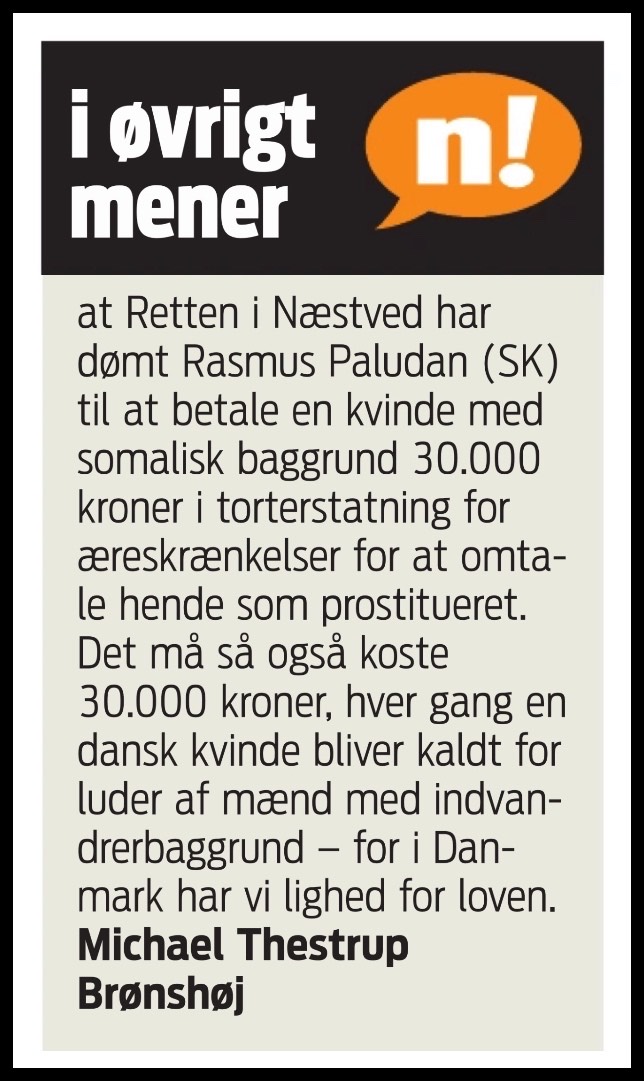 i øvrigt mener

n!

at Retten i Næstved har dømt Rasmus Paludan (SK) til at betale en kvinde med somalisk baggrund 30.000 kroner i torterstatning for æreskrænkelser for at omtale hende som prostitueret. Det må så også koste 30.000 kroner, hver gang en dansk kvinde bliver kaldt for luder af mænd med indvandrerbaggrund – for i Danmark har vi lighed for loven.
Michael Thestrup
Brønshøj